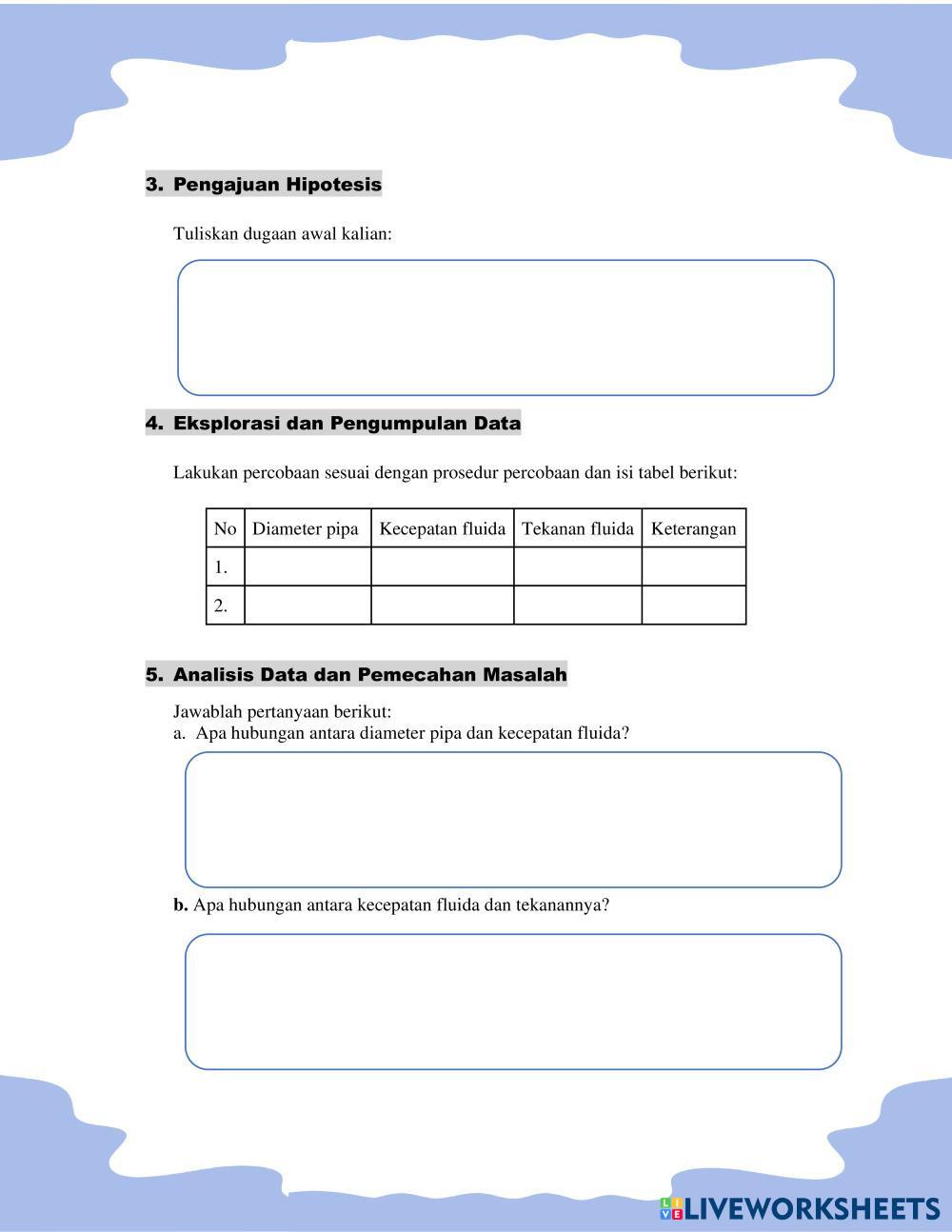 3. Pengajuan Hipotesis

Tuliskan dugaan awal kalian:

4. Eksplorasi dan Pengumpulan Data

Lakukan percobaan sesuai dengan prosedur percobaan dan isi tabel berikut:

| No | Diameter pipa | Kecepatan fluida | Tekanan fluida | Keterangan |
|---|---|---|---|---|
| 1. | | | | |
| 2. | | | | |

5. Analisis Data dan Pemecahan Masalah

Jawablah pertanyaan berikut:
a. Apa hubungan antara diameter pipa dan kecepatan fluida?

b. Apa hubungan antara kecepatan fluida dan tekanannya?

LIVEWORKSHEETS